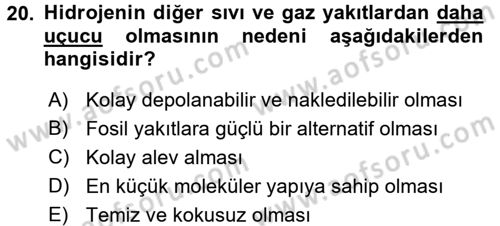 20. Hidrojenin diğer sıvı ve gaz yakıtlardan daha uçucu olmasının nedeni aşağıdakilerden hangisidir?

A) Kolay depolanabilir ve nakledilebilir olması
B) Fosil yakıtlara güçlü bir alternatif olması
C) Kolay alev alması
D) En küçük moleküler yapıya sahip olması
E) Temiz ve kokusuz olması

www.aofsoru.com
www.aofsoru.com
www.aofsoru.com
www.aofsoru.com